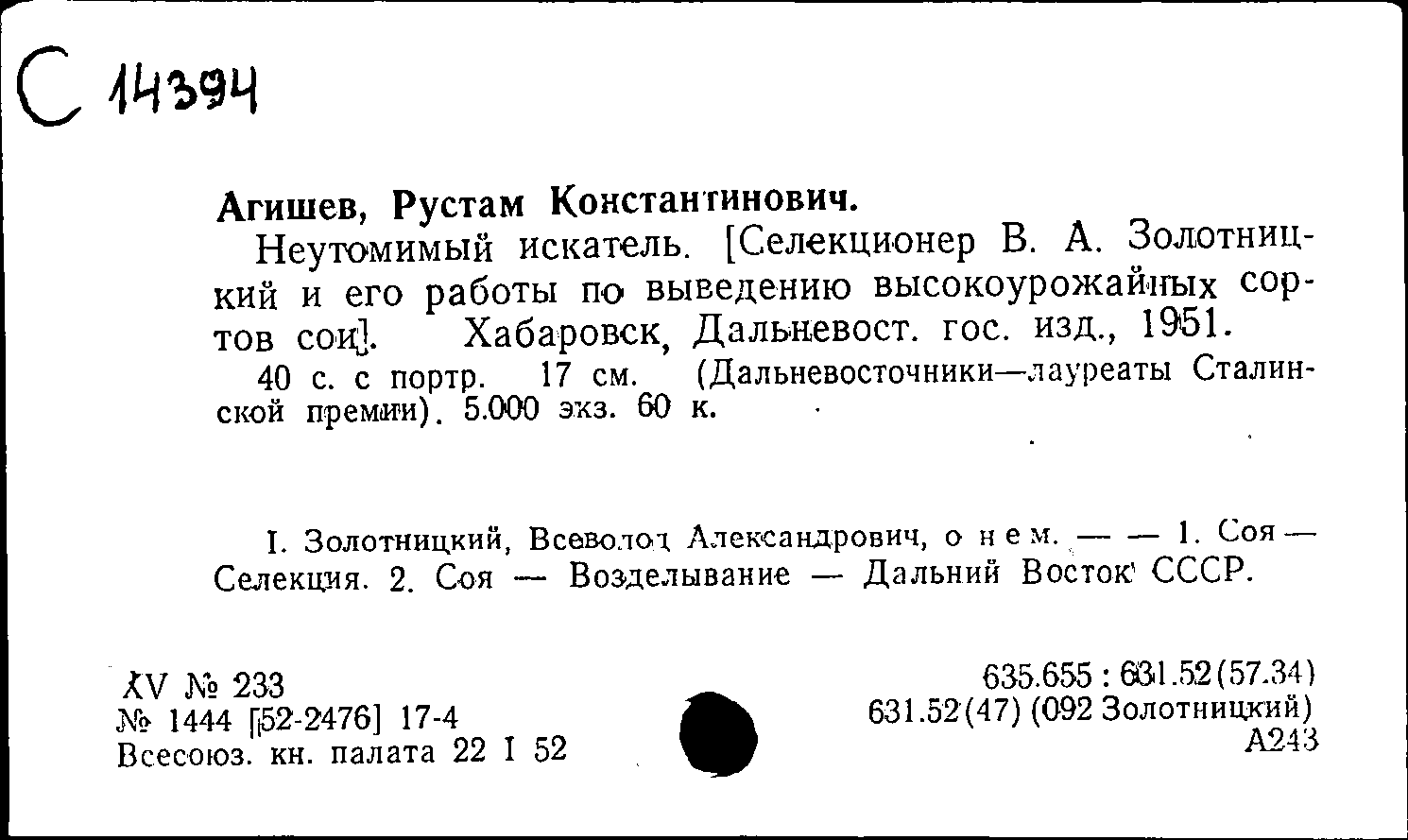 С 14394

Агишев, Рустам Константинович.

Неутомимый искатель. [Селекционер В. А. Золотницкий и его работы по выведению высокоурожайных сортов сои]. Хабаровск, Дальневост. гос. изд., 1951.

40 с. с портр. 17 см. (Дальневосточники—лауреаты Сталинской премии). 5.000 экз. 60 к.

I. Золотницкий, Всеволод Александрович, о нем. — — 1. Соя — Селекция. 2. Соя — Возделывание — Дальний Восток СССР.

XV № 233
№ 1444 [52-2476] 17-4
Всесоюз. кн. палата 22 I 52

635.655 : 631.52(57.34)
631.52(47) (092 Золотницкий)
А243